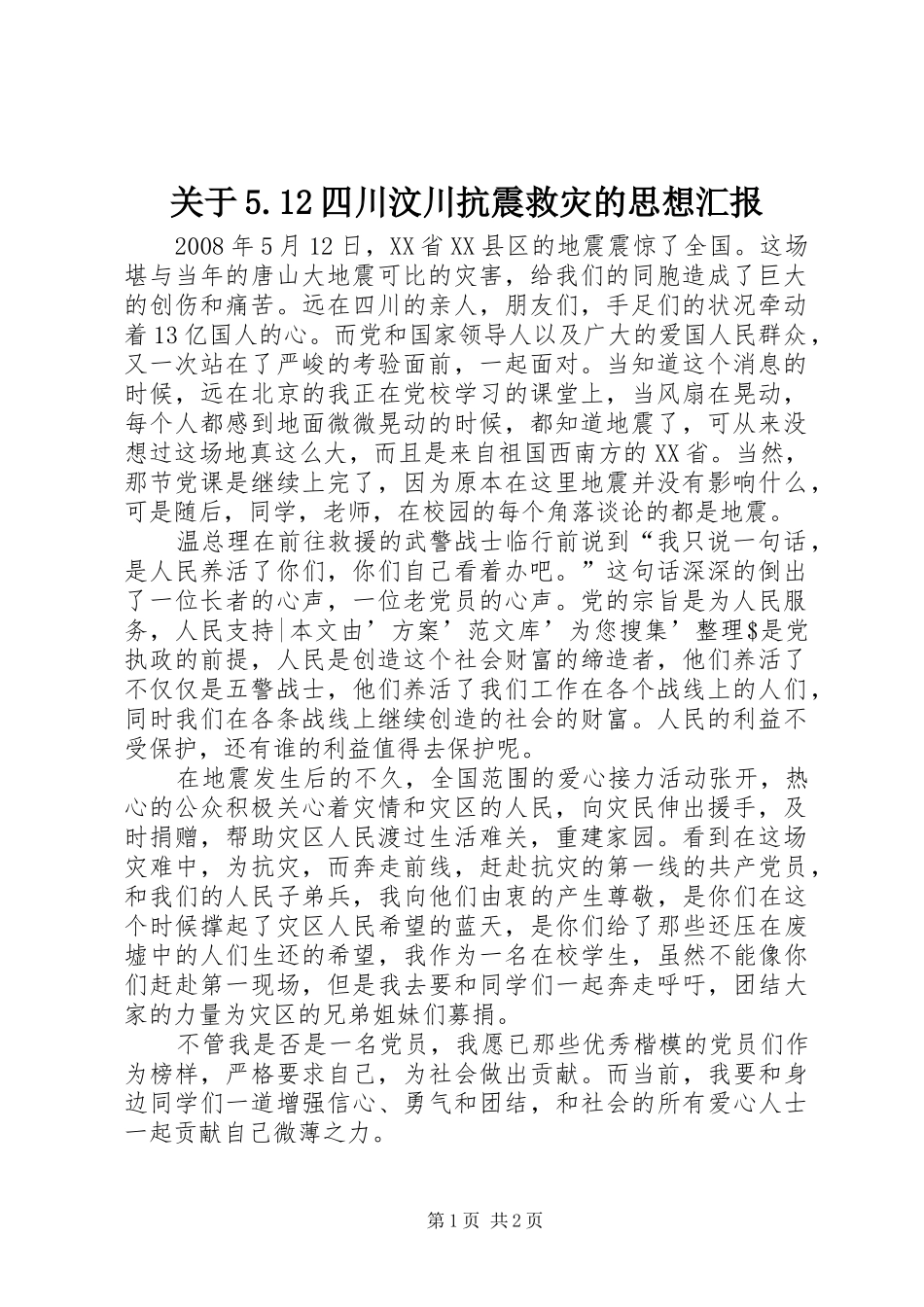 关于5.12四川汶川抗震救灾的思想汇报

2008年5月12日，XX省XX县区的地震震惊了全国。这场堪与当年的唐山大地震可比的灾害，给我们的同胞造成了巨大的创伤和痛苦。远在四川的亲人，朋友们，手足们的状况牵动着13亿国人的心。而党和国家领导人以及广大的爱国人民群众，又一次站在了严峻的考验面前，一起面对。当知道这个消息的时候，远在北京的我正在党校学习的课堂上，当风扇在晃动，每个人都感到地面微微晃动的时候，都知道地震了，可从来没想过这场地真这么大，而且是来自祖国西南方的XX省。当然，那节党课是继续上完了，因为原本在这里地震并没有影响什么，可是随后，同学，老师，在校园的每个角落谈论的都是地震。

温总理在前往救援的武警战士临行前说到“我只说一句话，是人民养活了你们，你们自己看着办吧。”这句话深深的倒出了一位长者的心声，一位老党员的心声。党的宗旨是为人民服务，人民支持|本文由’方案’范文库’为您搜集’整理$是党执政的前提，人民是创造这个社会财富的缔造者，他们养活了不仅仅是五警战士，他们养活了我们工作在各个战线上的人们，同时我们在各条战线上继续创造的社会的财富。人民的利益不受保护，还有谁的利益值得去保护呢。

在地震发生后的不久，全国范围的爱心接力活动张开，热心的公众积极关心着灾情和灾区的人民，向灾民伸出援手，及时捐赠，帮助灾区人民渡过生活难关，重建家园。看到在这场灾难中，为抗灾，而奔走前线，赶赴抗灾的第一线的共产党员，和我们的人民子弟兵，我向他们由衷的产生尊敬，是你们在这个时候撑起了灾区人民希望的蓝天，是你们给了那些还压在废墟中的人们生还的希望，我作为一名在校学生，虽然不能像你们赶赴第一现场，但是我去要和同学们一起奔走呼吁，团结大家的力量为灾区的兄弟姐妹们募捐。

不管我是否是一名党员，我愿已那些优秀楷模的党员们作为榜样，严格要求自己，为社会做出贡献。而当前，我要和身边同学们一道增强信心、勇气和团结，和社会的所有爱心人士一起贡献自己微薄之力。

第1页 共2页